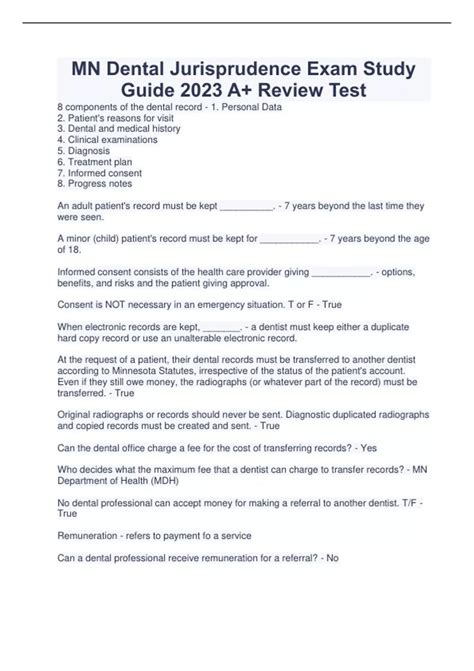 MN Dental Jurisprudence Exam Study Guide 2023 A+ Review Test

8 components of the dental record - 1. Personal Data
2. Patient's reasons for visit
3. Dental and medical history
4. Clinical examinations
5. Diagnosis
6. Treatment plan
7. Informed consent
8. Progress notes

An adult patient's record must be kept __________. - 7 years beyond the last time they were seen.

A minor (child) patient's record must be kept for ___________. - 7 years beyond the age of 18.

Informed consent consists of the health care provider giving ___________. - options, benefits, and risks and the patient giving approval.

Consent is NOT necessary in an emergency situation. T or F - True

When electronic records are kept, _______. - a dentist must keep either a duplicate hard copy record or use an unalterable electronic record.

At the request of a patient, their dental records must be transferred to another dentist according to Minnesota Statutes, irrespective of the status of the patient's account. Even if they still owe money, the radiographs (or whatever part of the record) must be transferred. - True

Original radiographs or records should never be sent. Diagnostic duplicated radiographs and copied records must be created and sent. - True

Can the dental office charge a fee for the cost of transferring records? - Yes

Who decides what the maximum fee that a dentist can charge to transfer records? - MN Department of Health (MDH)

No dental professional can accept money for making a referral to another dentist. T/F - True

Remuneration - refers to payment fo a service

Can a dental professional receive remuneration for a referral? - No